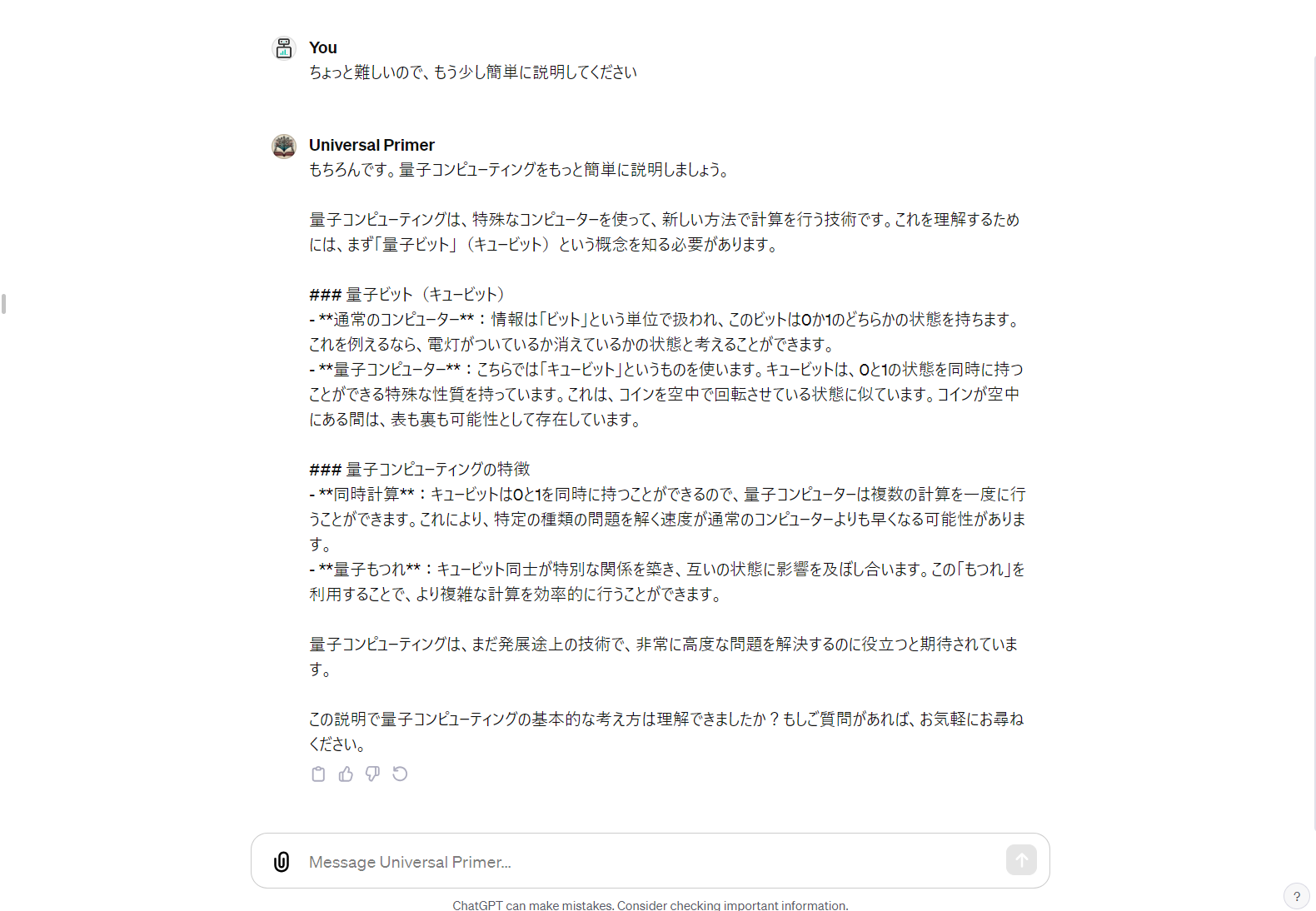 You
ちょっと難しいので、もう少し簡単に説明してください

Universal Primer
もちろんです。量子コンピューティングをもっと簡単に説明しましょう。

量子コンピューティングは、特殊なコンピューターを使って、新しい方法で計算を行う技術です。これを理解するためには、まず「量子ビット」（キュービット）という概念を知る必要があります。

### 量子ビット（キュービット）
- **通常のコンピューター**：情報は「ビット」という単位で扱われ、このビットは0か1のどちらかの状態を持ちます。これを例えるなら、電灯がついているか消えているかの状態と考えることができます。
- **量子コンピューター**：こちらでは「キュービット」というものを使います。キュービットは、0と1の状態を同時に持つことができる特殊な性質を持っています。これは、コインを空中で回転させている状態に似ています。コインが空中にある間は、表も裏も可能性として存在しています。

### 量子コンピューティングの特徴
- **同時計算**：キュービットは0と1を同時に持つことができるので、量子コンピューターは複数の計算を一度に行うことができます。これにより、特定の種類の問題を解く速度が通常のコンピューターよりも早くなる可能性があります。
- **量子もつれ**：キュービット同士が特別な関係を築き、互いの状態に影響を及ぼし合います。この「もつれ」を利用することで、より複雑な計算を効率的に行うことができます。

量子コンピューティングは、まだ発展途上の技術で、非常に高度な問題を解決するのに役立つと期待されています。

この説明で量子コンピューティングの基本的な考え方は理解できましたか？もしご質問があれば、お気軽にお尋ねください。

Message Universal Primer...

ChatGPT can make mistakes. Consider checking important information.

?